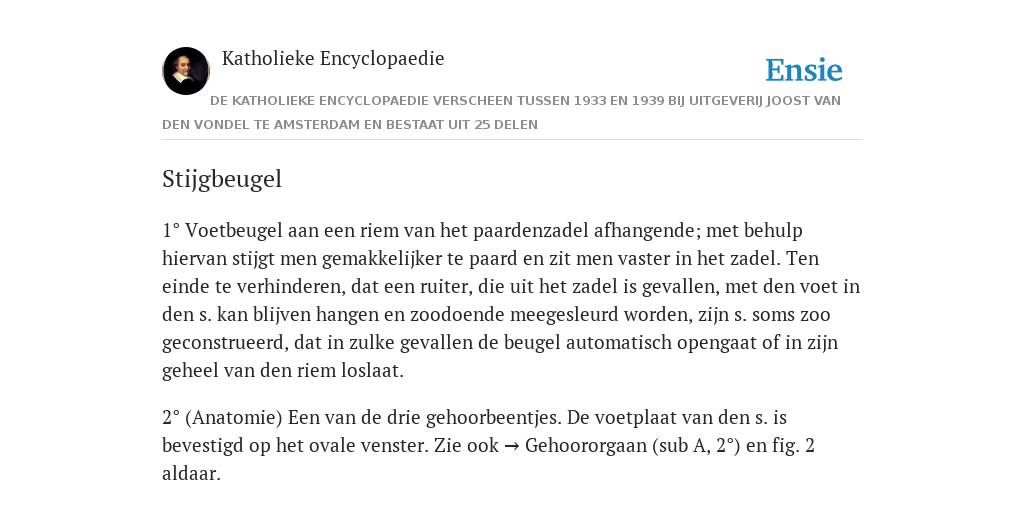 Katholieke Encyclopaedie

Ensie

DE KATHOLIEKE ENCYCLOPAEDIE VERSCHEEN TUSSEN 1933 EN 1939 BIJ UITGEVERIJ JOOST VAN DEN VONDEL TE AMSTERDAM EN BESTAAT UIT 25 DELEN

Stijgbeugel

1° Voetbeugel aan een riem van het paardenzadel afhangende; met behulp hiervan stijgt men gemakkelijker te paard en zit men vaster in het zadel. Ten einde te verhinderen, dat een ruiter, die uit het zadel is gevallen, met den voet in den s. kan blijven hangen en zoodoende meegesleurd worden, zijn s. soms zoo geconstrueerd, dat in zulke gevallen de beugel automatisch opengaat of in zijn geheel van den riem loslaat.

2° (Anatomie) Een van de drie gehoorbeentjes. De voetplaat van den s. is bevestigd op het ovale venster. Zie ook → Gehoororgaan (sub A, 2°) en fig. 2 aldaar.